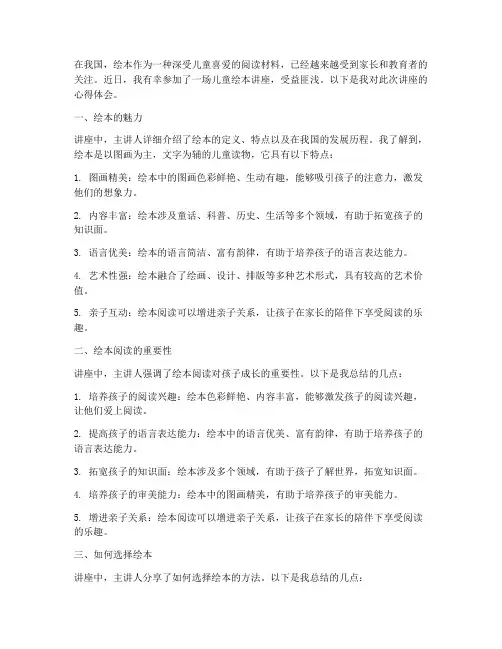 在我国，绘本作为一种深受儿童喜爱的阅读材料，已经越来越受到家长和教育者的关注。近日，我有幸参加了一场儿童绘本讲座，受益匪浅。以下是我对此次讲座的心得体会。

一、绘本的魅力

讲座中，主讲人详细介绍了绘本的定义、特点以及在我国的发展历程。我了解到，绘本是以图画为主，文字为辅的儿童读物，它具有以下特点：

1. 图画精美：绘本中的图画色彩鲜艳、生动有趣，能够吸引孩子的注意力，激发他们的想象力。

2. 内容丰富：绘本涉及童话、科普、历史、生活等多个领域，有助于拓宽孩子的知识面。

3. 语言优美：绘本的语言简洁、富有韵律，有助于培养孩子的语言表达能力。

4. 艺术性强：绘本融合了绘画、设计、排版等多种艺术形式，具有较高的艺术价值。

5. 亲子互动：绘本阅读可以增进亲子关系，让孩子在家长的陪伴下享受阅读的乐趣。

二、绘本阅读的重要性

讲座中，主讲人强调了绘本阅读对孩子成长的重要性。以下是我总结的几点：

1. 培养孩子的阅读兴趣：绘本色彩鲜艳、内容丰富，能够激发孩子的阅读兴趣，让他们爱上阅读。

2. 提高孩子的语言表达能力：绘本中的语言优美、富有韵律，有助于培养孩子的语言表达能力。

3. 拓宽孩子的知识面：绘本涉及多个领域，有助于孩子了解世界，拓宽知识面。

4. 培养孩子的审美能力：绘本中的图画精美，有助于培养孩子的审美能力。

5. 增进亲子关系：绘本阅读可以增进亲子关系，让孩子在家长的陪伴下享受阅读的乐趣。

三、如何选择绘本

讲座中，主讲人分享了如何选择绘本的方法。以下是我总结的几点：